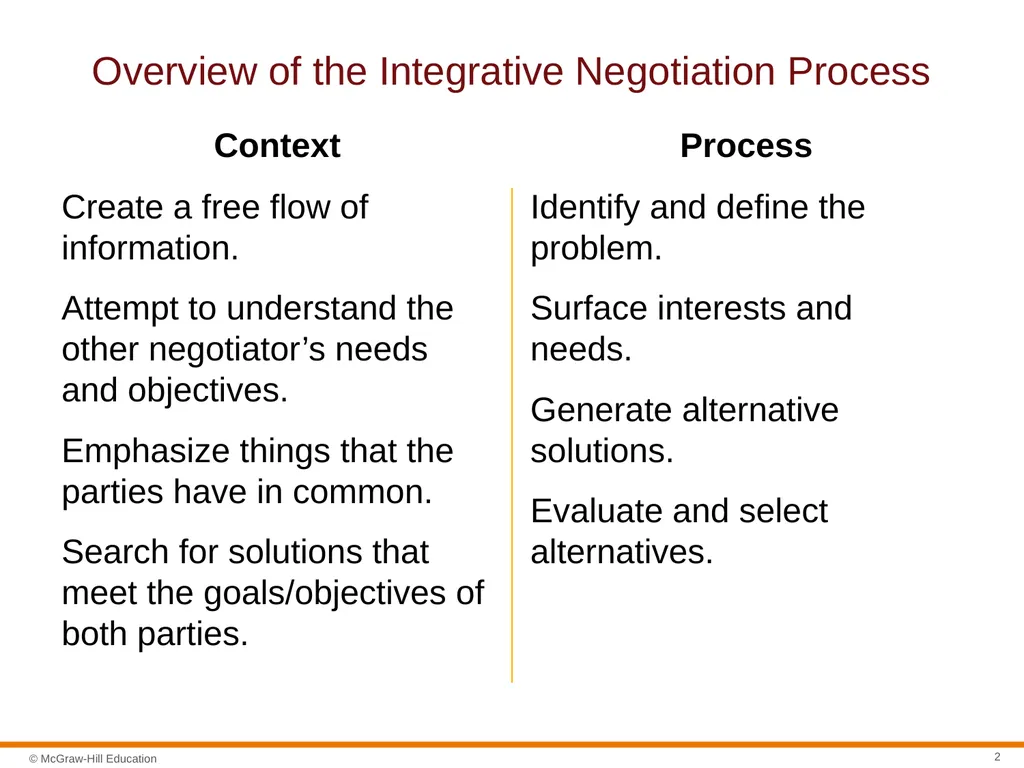 Overview of the Integrative Negotiation Process

Context

Create a free flow of information.

Attempt to understand the other negotiator’s needs and objectives.

Emphasize things that the parties have in common.

Search for solutions that meet the goals/objectives of both parties.

Process

Identify and define the problem.

Surface interests and needs.

Generate alternative solutions.

Evaluate and select alternatives.

© McGraw-Hill Education

2